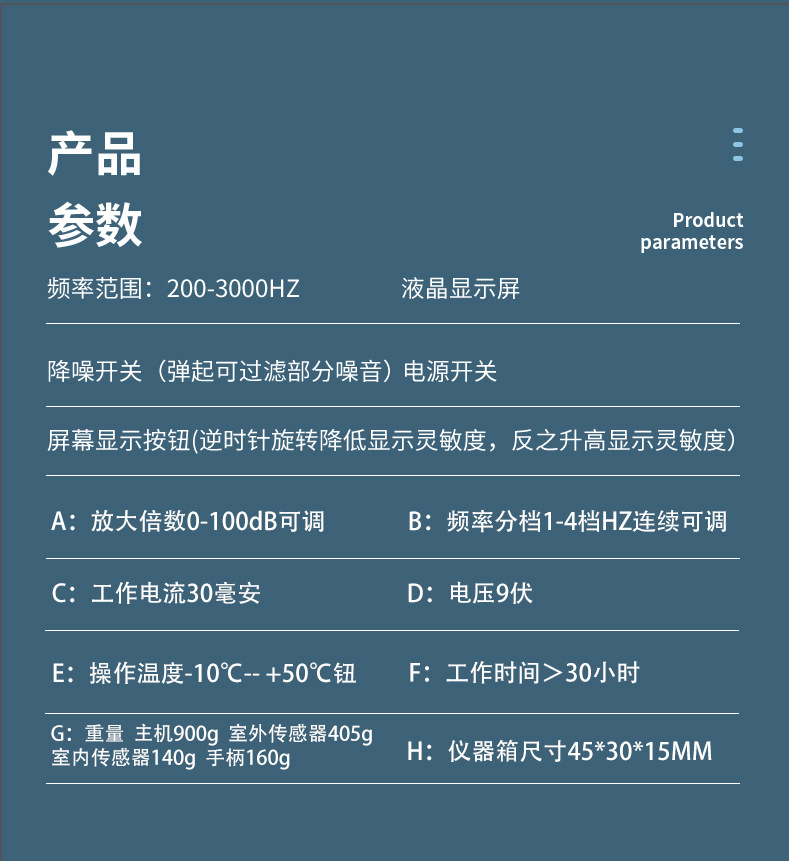 产品
参数

Product
parameters

频率范围：200-3000HZ 液晶显示屏

降噪开关（弹起可过滤部分噪音）电源开关

屏幕显示按钮(逆时针旋转降低显示灵敏度，反之升高显示灵敏度）

A：放大倍数0-100dB可调 B：频率分档1-4档HZ连续可调

C：工作电流30毫安 D：电压9伏

E：操作温度-10℃-- +50℃钮 F：工作时间＞30小时

G：重量 主机900g 室外传感器405g
室内传感器140g 手柄160g

H：仪器箱尺寸45*30*15MM